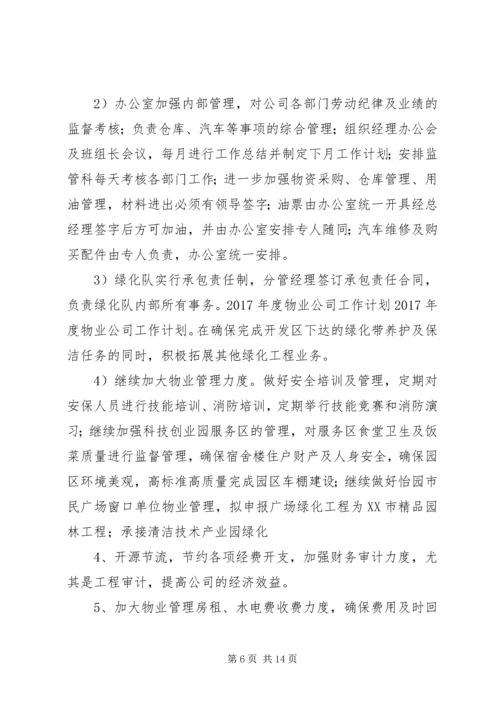 2）办公室加强内部管理，对公司各部门劳动纪律及业绩的监督考核；负责仓库、汽车等事项的综合管理；组织经理办公会及班组长会议，每月进行工作总结并制定下月工作计划；安排监管科每天考核各部门工作；进一步加强物资采购、仓库管理、用油管理，材料进出必须有领导签字；油票由办公室统一开具经总经理签字后方可加油，并由办公室安排专人随同；汽车维修及购买配件由专人负责，办公室统一安排。

3）绿化队实行承包责任制，分管经理签订承包责任合同，负责绿化队内部所有事务。2017 年度物业公司工作计划 2017 年度物业公司工作计划。在确保完成开发区下达的绿化带养护及保洁任务的同时，积极拓展其他绿化工程业务。

4）继续加大物业管理力度。做好安全培训及管理，定期对安保人员进行技能培训、消防培训，定期举行技能竞赛和消防演习；继续加强科技创业园服务区的管理，对服务区食堂卫生及饭菜质量进行监督管理，确保宿舍楼住户财产及人身安全，确保园区环境美观，高标准高质量完成园区车棚建设；继续做好怡园市民广场窗口单位物业管理，拟申报广场绿化工程为 XX 市精品园林工程；承接清洁技术产业园绿化

4、开源节流，节约各项经费开支，加强财务审计力度，尤其是工程审计，提高公司的经济效益。

5、加大物业管理房租、水电费收费力度，确保费用及时回

第 6 页 共 14 页